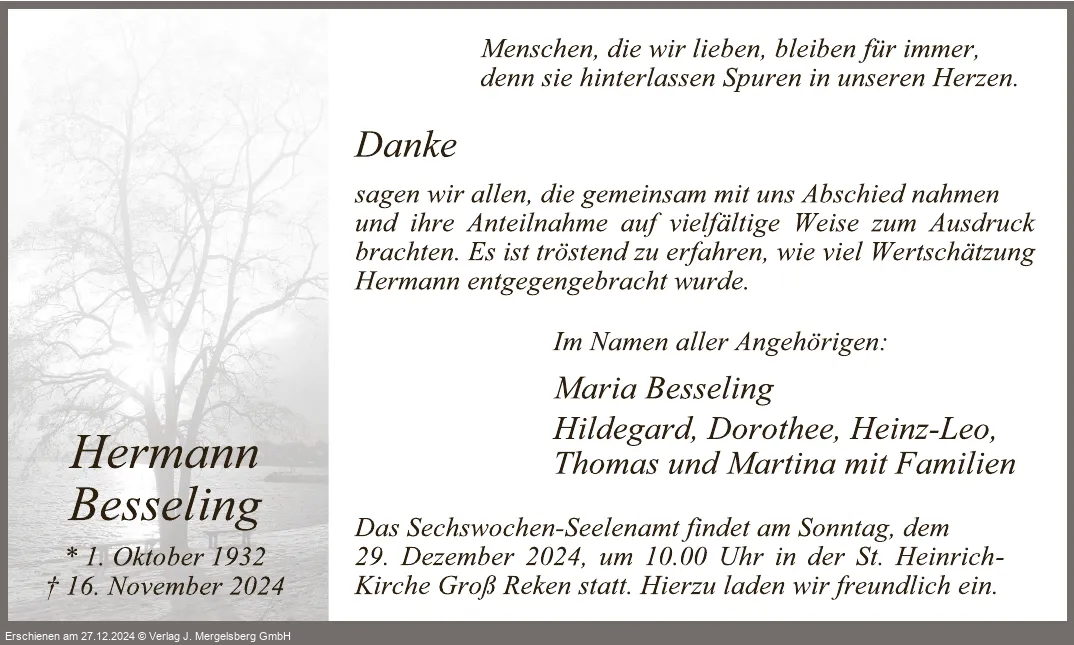 Hermann
Besseling
* 1. Oktober 1932
† 16. November 2024

Menschen, die wir lieben, bleiben für immer,
denn sie hinterlassen Spuren in unseren Herzen.

Danke

sagen wir allen, die gemeinsam mit uns Abschied nahmen und ihre Anteilnahme auf vielfältige Weise zum Ausdruck brachten. Es ist tröstend zu erfahren, wie viel Wertschätzung Hermann entgegengebracht wurde.

Im Namen aller Angehörigen:

Maria Besseling
Hildegard, Dorothee, Heinz-Leo,
Thomas und Martina mit Familien

Das Sechswochen-Seelenamt findet am Sonntag, dem 29. Dezember 2024, um 10.00 Uhr in der St. Heinrich-Kirche Groß Reken statt. Hierzu laden wir freundlich ein.

Erschienen am 27.12.2024 © Verlag J. Mergelsberg GmbH